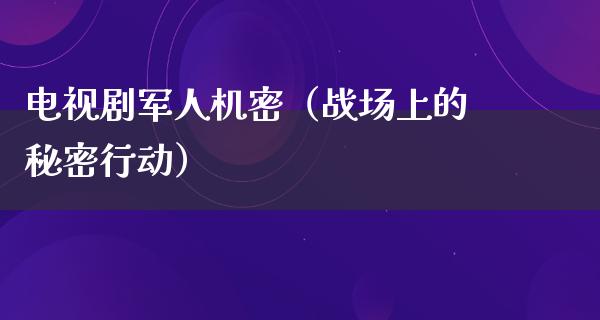 电视剧军人机密（战场上的秘密行动）